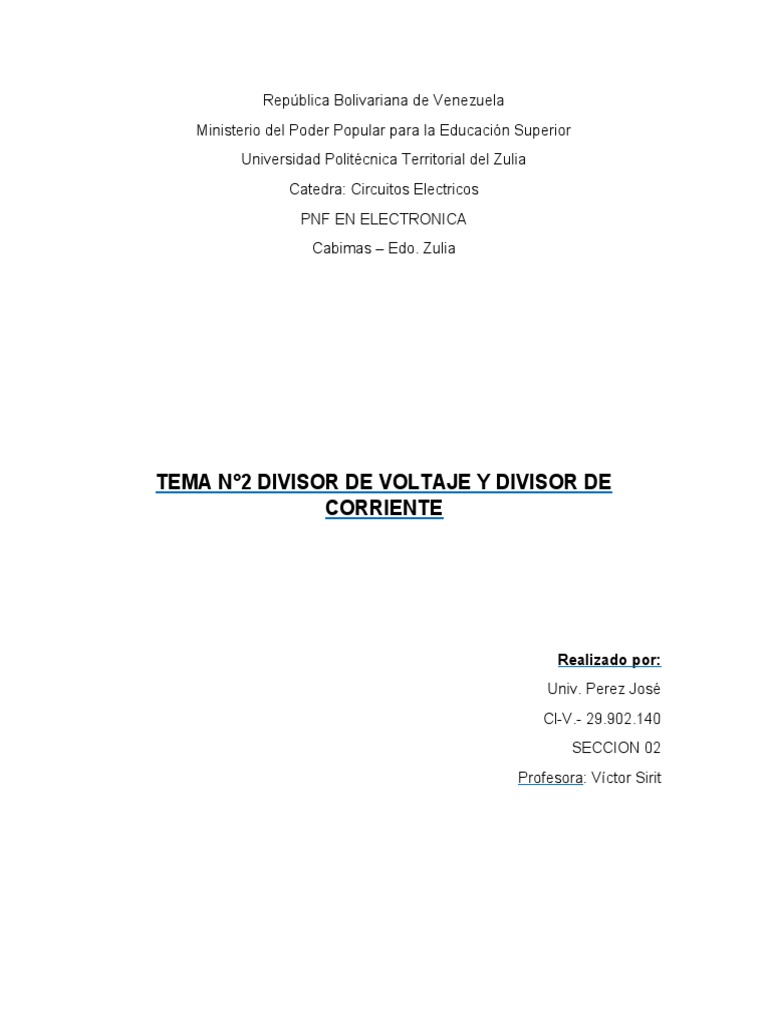 República Bolivariana de Venezuela
Ministerio del Poder Popular para la Educación Superior
Universidad Politécnica Territorial del Zulia
Catedra: Circuitos Electricos
PNF EN ELECTRONICA
Cabimas – Edo. Zulia

TEMA N°2 DIVISOR DE VOLTAJE Y DIVISOR DE CORRIENTE

Realizado por:
Univ. Perez José
CI-V.- 29.902.140
SECCION 02
Profesora: Víctor Sirit